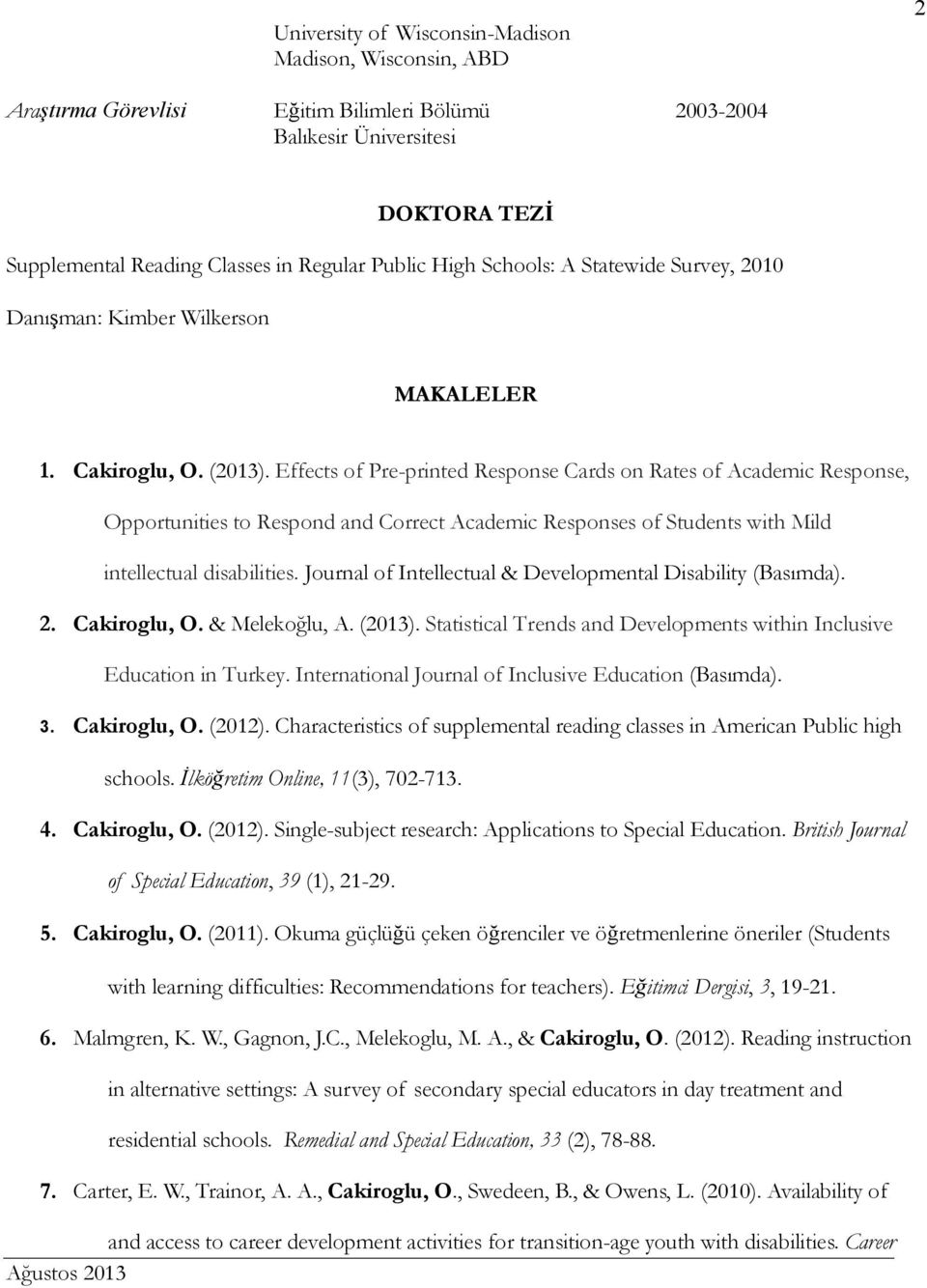 2

University of Wisconsin-Madison
Madison, Wisconsin, ABD

Araştırma Görevlisi Eğitim Bilimleri Bölümü 2003-2004
Balıkesir Üniversitesi

DOKTORA TEZİ

Supplemental Reading Classes in Regular Public High Schools: A Statewide Survey, 2010

Danışman: Kimber Wilkerson

MAKALELER

1. Cakiroglu, O. (2013). Effects of Pre-printed Response Cards on Rates of Academic Response, Opportunities to Respond and Correct Academic Responses of Students with Mild intellectual disabilities. Journal of Intellectual & Developmental Disability (Basımda).

2. Cakiroglu, O. & Melekoğlu, A. (2013). Statistical Trends and Developments within Inclusive Education in Turkey. International Journal of Inclusive Education (Basımda).

3. Cakiroglu, O. (2012). Characteristics of supplemental reading classes in American Public high schools. İlköğretim Online, 11(3), 702-713.

4. Cakiroglu, O. (2012). Single-subject research: Applications to Special Education. British Journal of Special Education, 39 (1), 21-29.

5. Cakiroglu, O. (2011). Okuma güçlüğü çeken öğrenciler ve öğretmenlerine öneriler (Students with learning difficulties: Recommendations for teachers). Eğitimci Dergisi, 3, 19-21.

6. Malmgren, K. W., Gagnon, J.C., Melekoglu, M. A., & Cakiroglu, O. (2012). Reading instruction in alternative settings: A survey of secondary special educators in day treatment and residential schools. Remedial and Special Education, 33 (2), 78-88.

7. Carter, E. W., Trainor, A. A., Cakiroglu, O., Swedeen, B., & Owens, L. (2010). Availability of and access to career development activities for transition-age youth with disabilities. Career

Ağustos 2013